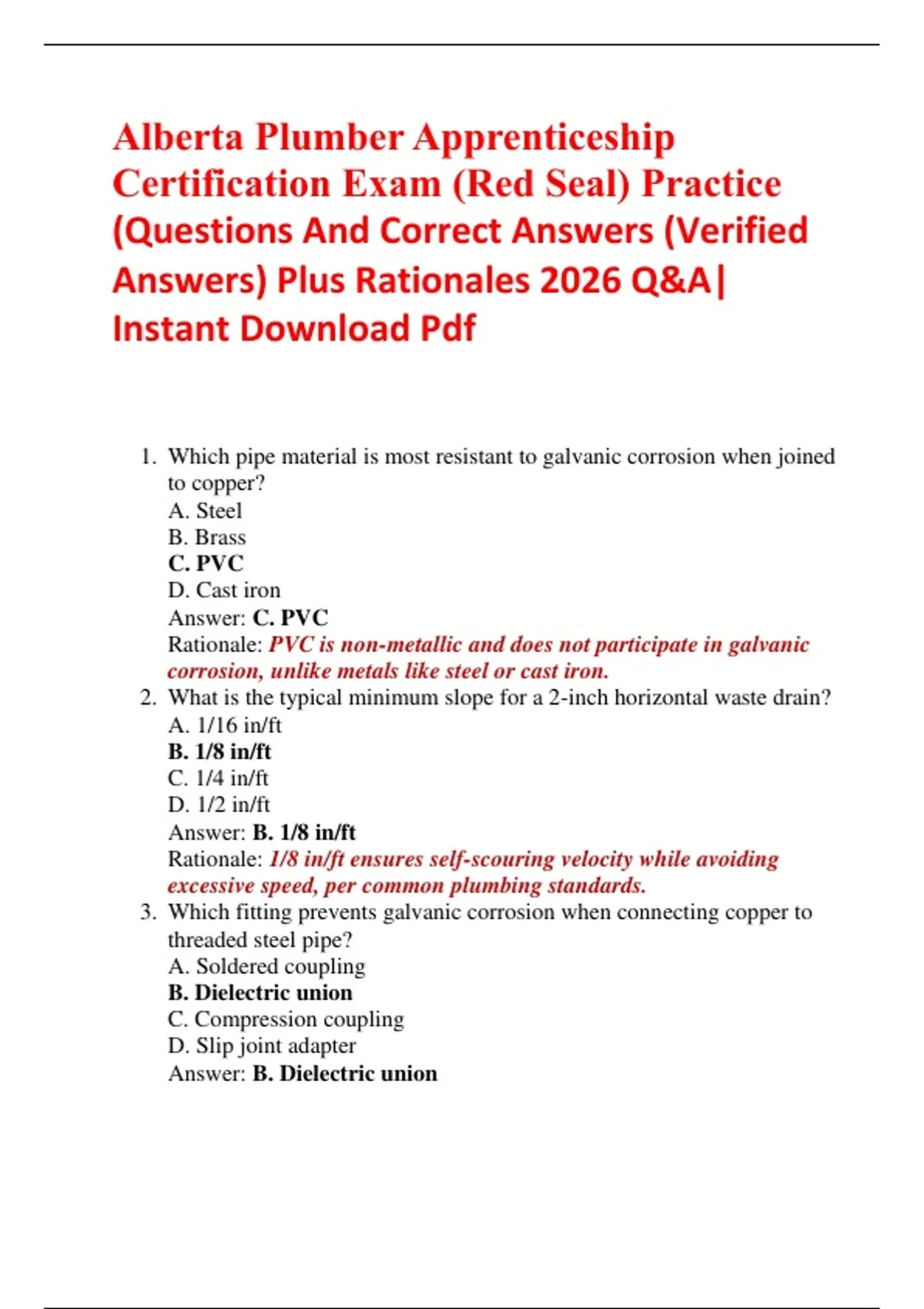 Alberta Plumber Apprenticeship Certification Exam (Red Seal) Practice (Questions And Correct Answers (Verified Answers) Plus Rationales 2026 Q&A| Instant Download Pdf

1. Which pipe material is most resistant to galvanic corrosion when joined to copper?
A. Steel
B. Brass
C. PVC
D. Cast iron
Answer: C. PVC
Rationale: PVC is non-metallic and does not participate in galvanic corrosion, unlike metals like steel or cast iron.
2. What is the typical minimum slope for a 2-inch horizontal waste drain?
A. 1/16 in/ft
B. 1/8 in/ft
C. 1/4 in/ft
D. 1/2 in/ft
Answer: B. 1/8 in/ft
Rationale: 1/8 in/ft ensures self-scouring velocity while avoiding excessive speed, per common plumbing standards.
3. Which fitting prevents galvanic corrosion when connecting copper to threaded steel pipe?
A. Soldered coupling
B. Dielectric union
C. Compression coupling
D. Slip joint adapter
Answer: B. Dielectric union